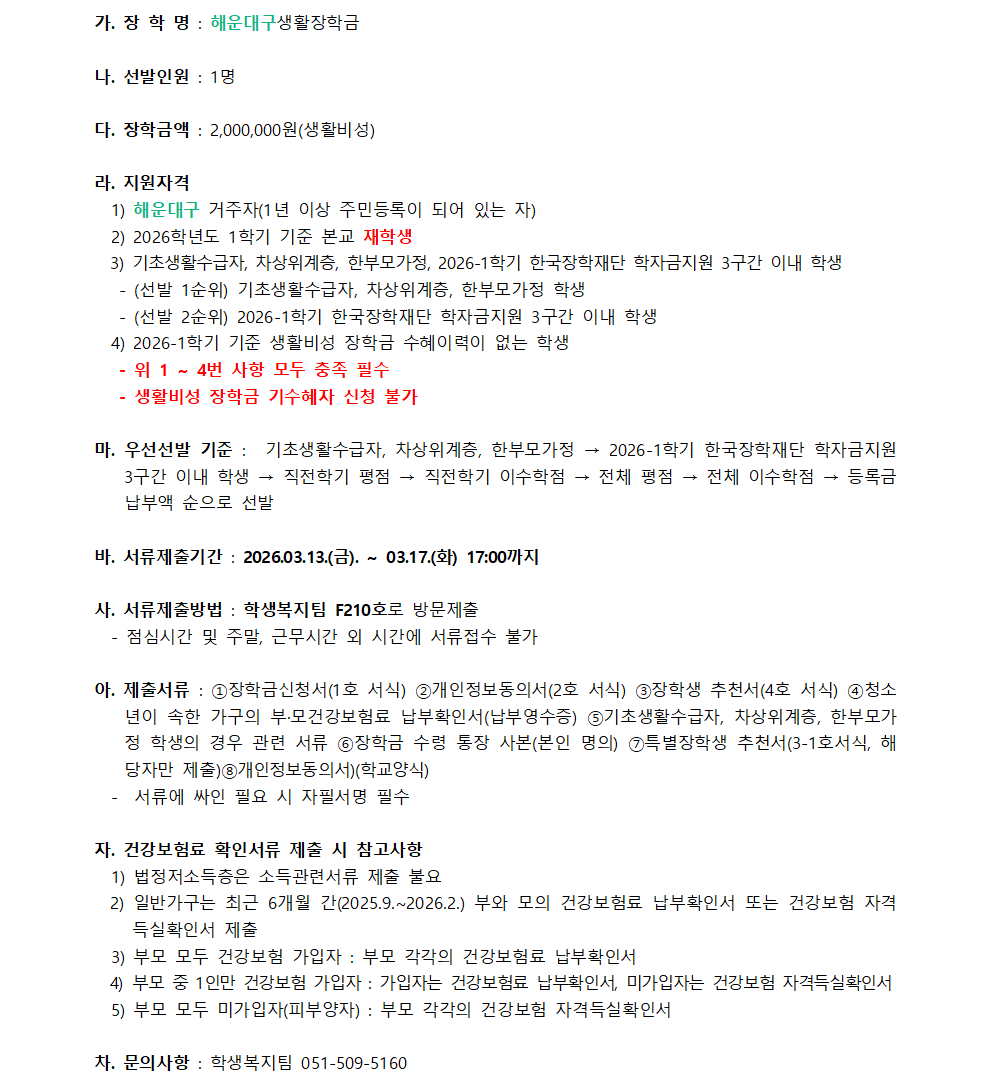 가. 장 학 명 : 해운대구생활장학금

나. 선발인원 : 1명

다. 장학금액 : 2,000,000원(생활비성)

라. 지원자격
1) 해운대구 거주자(1년 이상 주민등록이 되어 있는 자)
2) 2026학년도 1학기 기준 본교 재학생
3) 기초생활수급자, 차상위계층, 한부모가정, 2026-1학기 한국장학재단 학자금지원 3구간 이내 학생
- (선발 1순위) 기초생활수급자, 차상위계층, 한부모가정 학생
- (선발 2순위) 2026-1학기 한국장학재단 학자금지원 3구간 이내 학생
4) 2026-1학기 기준 생활비성 장학금 수혜이력이 없는 학생
- 위 1 ~ 4번 사항 모두 충족 필수
- 생활비성 장학금 기수혜자 신청 불가

마. 우선선발 기준 : 기초생활수급자, 차상위계층, 한부모가정 → 2026-1학기 한국장학재단 학자금지원 3구간 이내 학생 → 직전학기 평점 → 직전학기 이수학점 → 전체 평점 → 전체 이수학점 → 등록금 납부액 순으로 선발

바. 서류제출기간 : 2026.03.13.(금). ~ 03.17.(화) 17:00까지

사. 서류제출방법 : 학생복지팀 F210호로 방문제출
- 점심시간 및 주말, 근무시간 외 시간에 서류접수 불가

아. 제출서류 : ①장학금신청서(1호 서식) ②개인정보동의서(2호 서식) ③장학생 추천서(4호 서식) ④청소년이 속한 가구의 부·모건강보험료 납부확인서(납부영수증) ⑤기초생활수급자, 차상위계층, 한부모가정 학생의 경우 관련 서류 ⑥장학금 수령 통장 사본(본인 명의) ⑦특별장학생 추천서(3-1호서식, 해당자만 제출)⑧개인정보동의서)(학교양식)
- 서류에 싸인 필요 시 자필서명 필수

자. 건강보험료 확인서류 제출 시 참고사항
1) 법정저소득층은 소득관련서류 제출 불요
2) 일반가구는 최근 6개월 간(2025.9.~2026.2.) 부와 모의 건강보험료 납부확인서 또는 건강보험 자격득실확인서 제출
3) 부모 모두 건강보험 가입자 : 부모 각각의 건강보험료 납부확인서
4) 부모 중 1인만 건강보험 가입자 : 가입자는 건강보험료 납부확인서, 미가입자는 건강보험 자격득실확인서
5) 부모 모두 미가입자(피부양자) : 부모 각각의 건강보험 자격득실확인서

차. 문의사항 : 학생복지팀 051-509-5160